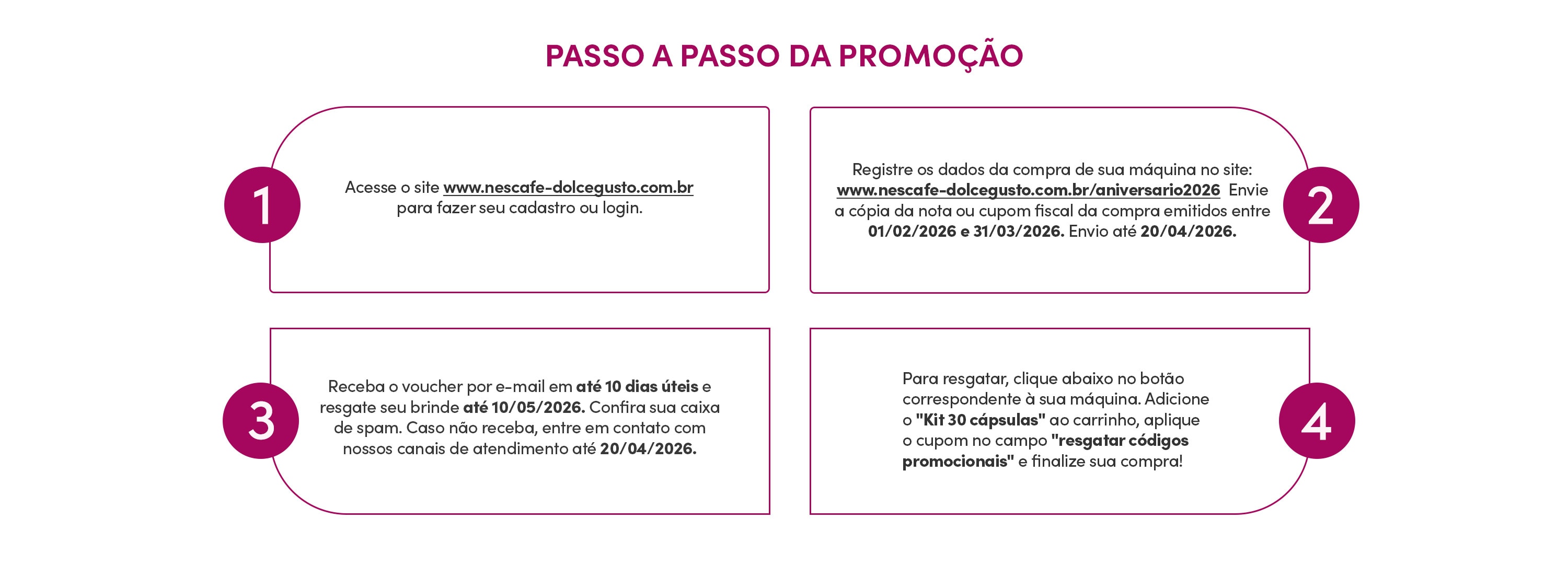 PASSO A PASSO DA PROMOÇÃO

1

Acesse o site www.nescafe-dolcegusto.com.br para fazer seu cadastro ou login.

2

Registre os dados da compra de sua máquina no site: www.nescafe-dolcegusto.com.br/aniversario2026 Envie a cópia da nota ou cupom fiscal da compra emitidos entre 01/02/2026 e 31/03/2026. Envio até 20/04/2026.

3

Receba o voucher por e-mail em até 10 dias úteis e resgate seu brinde até 10/05/2026. Confira sua caixa de spam. Caso não receba, entre em contato com nossos canais de atendimento até 20/04/2026.

4

Para resgatar, clique abaixo no botão correspondente à sua máquina. Adicione o "Kit 30 cápsulas" ao carrinho, aplique o cupom no campo "resgatar códigos promocionais" e finalize sua compra!